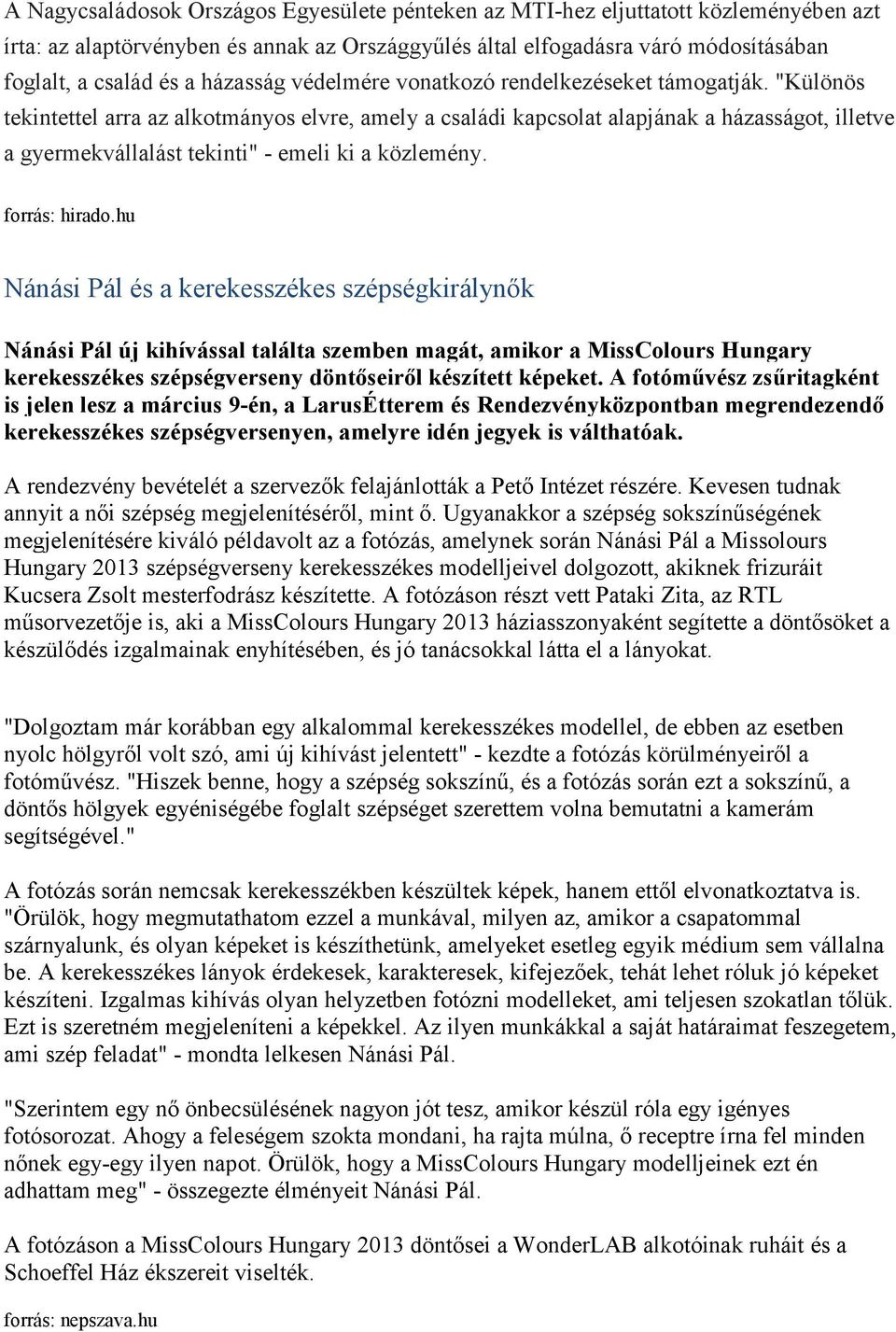 A Nagycsaládosok Országos Egyesülete pénteken az MTI-hez eljuttatott közleményében azt írta: az alaptörvényben és annak az Országgyűlés által elfogadásra váró módosításában foglalt, a család és a házasság védelmére vonatkozó rendelkezéseket támogatják. "Különös tekintettel arra az alkotmányos elvre, amely a családi kapcsolat alapjának a házasságot, illetve a gyermekvállalást tekinti" - emeli ki a közlemény.

forrás: hirado.hu

Nánási Pál és a kerekesszékes szépségkirálynők

Nánási Pál új kihívással találta szemben magát, amikor a MissColours Hungary kerekesszékes szépségverseny döntőseiről készített képeket. A fotóművész zsűritagként is jelen lesz a március 9-én, a LarusÉtterem és Rendezvényközpontban megrendezendő kerekesszékes szépségversenyen, amelyre idén jegyek is válthatóak.

A rendezvény bevételét a szervezők felajánlották a Pető Intézet részére. Kevesen tudnak annyit a női szépség megjelenítéséről, mint ő. Ugyanakkor a szépség sokszínűségének megjelenítésére kiváló példavolt az a fotózás, amelynek során Nánási Pál a Missolours Hungary 2013 szépségverseny kerekesszékes modelljeivel dolgozott, akiknek frizuráit Kucsera Zsolt mesterfodrász készítette. A fotózáson részt vett Pataki Zita, az RTL műsorvezetője is, aki a MissColours Hungary 2013 háziasszonyaként segítette a döntősöket a készülődés izgalmainak enyhítésében, és jó tanácsokkal látta el a lányokat.

"Dolgoztam már korábban egy alkalommal kerekesszékes modellel, de ebben az esetben nyolc hölgyről volt szó, ami új kihívást jelentett" - kezdte a fotózás körülményeiről a fotóművész. "Hiszek benne, hogy a szépség sokszínű, és a fotózás során ezt a sokszínű, a döntős hölgyek egyéniségébe foglalt szépséget szerettem volna bemutatni a kamerám segítségével."

A fotózás során nemcsak kerekesszékben készültek képek, hanem ettől elvonatkoztatva is. "Örülök, hogy megmutathatom ezzel a munkával, milyen az, amikor a csapatommal szárnyalunk, és olyan képeket is készíthetünk, amelyeket esetleg egyik médium sem vállalna be. A kerekesszékes lányok érdekesek, karakteresek, kifejezőek, tehát lehet róluk jó képeket készíteni. Izgalmas kihívás olyan helyzetben fotózni modelleket, ami teljesen szokatlan tőlük. Ezt is szeretném megjeleníteni a képekkel. Az ilyen munkákkal a saját határaimat feszegetem, ami szép feladat" - mondta lelkesen Nánási Pál.

"Szerintem egy nő önbecsülésének nagyon jót tesz, amikor készül róla egy igényes fotósorozat. Ahogy a feleségem szokta mondani, ha rajta múlna, ő receptre írna fel minden nőnek egy-egy ilyen napot. Örülök, hogy a MissColours Hungary modelljeinek ezt én adhattam meg" - összegezte élményeit Nánási Pál.

A fotózáson a MissColours Hungary 2013 döntősei a WonderLAB alkotóinak ruháit és a Schoeffel Ház ékszereit viselték.

forrás: nepszava.hu